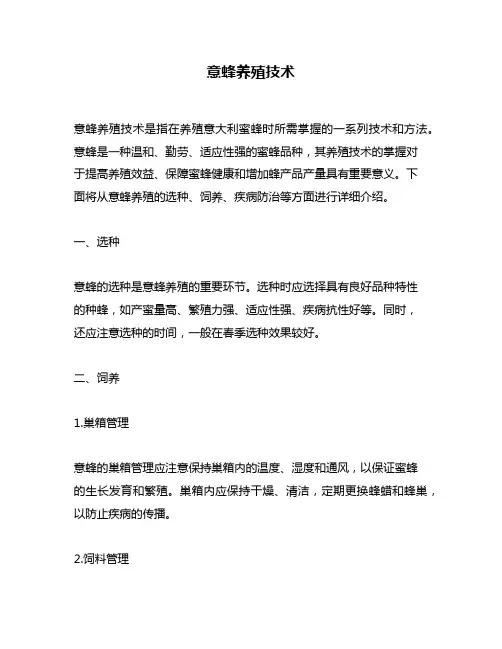 意蜂养殖技术

意蜂养殖技术是指在养殖意大利蜜蜂时所需掌握的一系列技术和方法。意蜂是一种温和、勤劳、适应性强的蜜蜂品种，其养殖技术的掌握对于提高养殖效益、保障蜜蜂健康和增加蜂产品产量具有重要意义。下面将从意蜂养殖的选种、饲养、疾病防治等方面进行详细介绍。

一、选种

意蜂的选种是意蜂养殖的重要环节。选种时应选择具有良好品种特性的种蜂，如产蜜量高、繁殖力强、适应性强、疾病抗性好等。同时，还应注意选种的时间，一般在春季选种效果较好。

二、饲养

1.巢箱管理

意蜂的巢箱管理应注意保持巢箱内的温度、湿度和通风，以保证蜜蜂的生长发育和繁殖。巢箱内应保持干燥、清洁，定期更换蜂蜡和蜂巢，以防止疾病的传播。

2.饲料管理